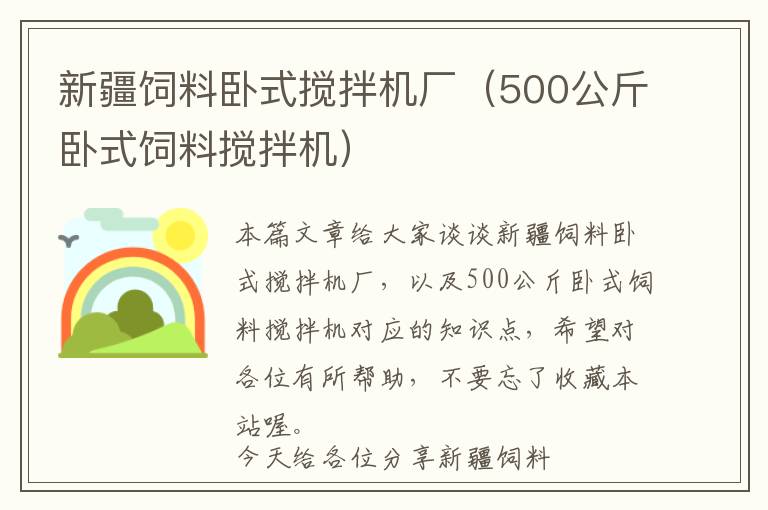 新疆饲料卧式搅拌机厂（500公斤卧式饲料搅拌机）

本篇文章给大家谈谈新疆饲料卧式搅拌机厂，以及500公斤卧式饲料搅拌机对应的知识点，希望对各位有所帮助，不要忘了收藏本站喔。

今天给各位分享新疆饲料